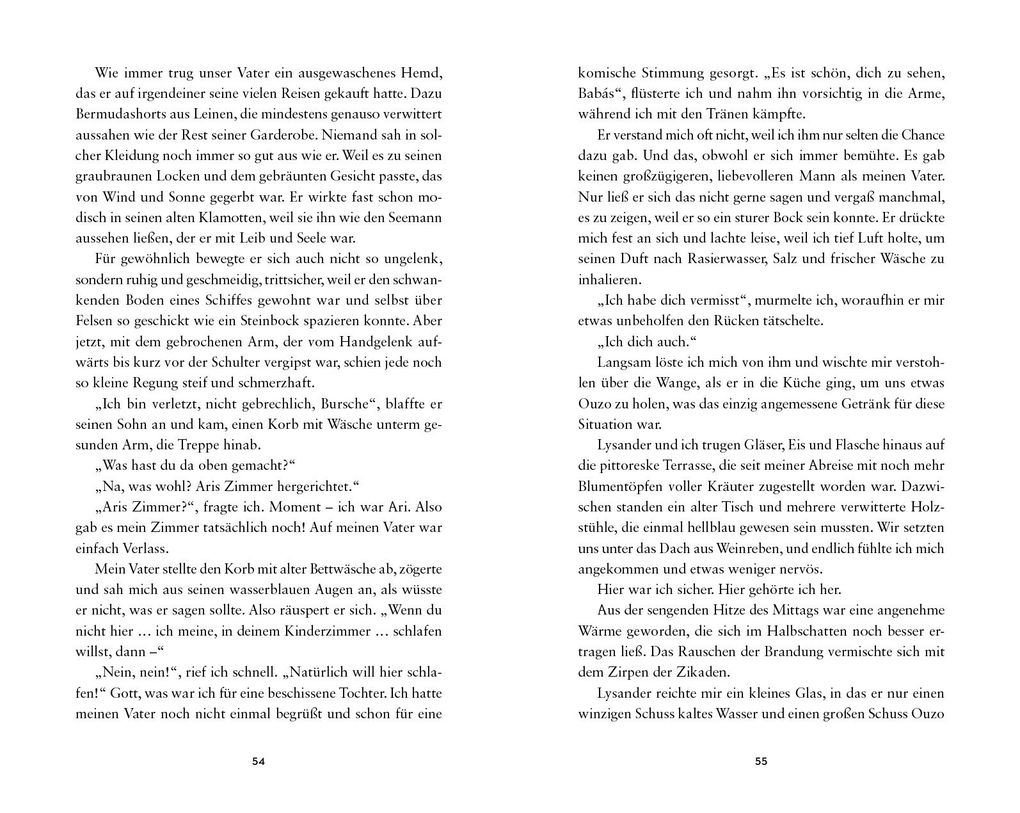 Wie immer trug unser Vater ein ausgewaschenes Hemd, das er auf irgendeiner seine vielen Reisen gekauft hatte. Dazu Bermudashorts aus Leinen, die mindestens genauso verwittert aussahen wie der Rest seiner Garderobe. Niemand sah in solcher Kleidung noch immer so gut aus wie er. Weil es zu seinen graubraunen Locken und dem gebräunten Gesicht passte, das von Wind und Sonne gegerbt war. Er wirkte fast schon modisch in seinen alten Klamotten, weil sie ihn wie den Seemann aussehen ließen, der er mit Leib und Seele war.

Für gewöhnlich bewegte er sich auch nicht so ungelenk, sondern ruhig und geschmeidig, trittsicher, weil er den schwankenden Boden eines Schiffes gewohnt war und selbst über Felsen so geschickt wie ein Steinbock spazieren konnte. Aber jetzt, mit dem gebrochenen Arm, der vom Handgelenk aufwärts bis kurz vor der Schulter vergipst war, schien jede noch so kleine Regung steif und schmerzhaft.

„Ich bin verletzt, nicht gebrechlich, Bursche“, blaffte er seinen Sohn an und kam, einen Korb mit Wäsche unterm gesunden Arm, die Treppe hinab.

„Was hast du da oben gemacht?“

„Na, was wohl? Aris Zimmer hergerichtet.“

„Aris Zimmer?“, fragte ich. Moment – ich war Ari. Also gab es mein Zimmer tatsächlich noch! Auf meinen Vater war einfach Verlass.

Mein Vater stellte den Korb mit alter Bettwäsche ab, zögerte und sah mich aus seinen wasserblauen Augen an, als wüsste er nicht, was er sagen sollte. Also räuspert er sich. „Wenn du nicht hier … ich meine, in deinem Kinderzimmer … schlafen willst, dann –“

„Nein, nein!“, rief ich schnell. „Natürlich will hier schlafen!“ Gott, was war ich für eine beschissene Tochter. Ich hatte meinen Vater noch nicht einmal begrüßt und schon für eine

54

komische Stimmung gesorgt. „Es ist schön, dich zu sehen, Babás“, flüsterte ich und nahm ihn vorsichtig in die Arme, während ich mit den Tränen kämpfte.

Er verstand mich oft nicht, weil ich ihm nur selten die Chance dazu gab. Und das, obwohl er sich immer bemühte. Es gab keinen großzügigeren, liebevolleren Mann als meinen Vater. Nur ließ er sich das nicht gerne sagen und vergaß manchmal, es zu zeigen, weil er so ein sturer Bock sein konnte. Er drückte mich fest an sich und lachte leise, weil ich tief Luft holte, um seinen Duft nach Rasierwasser, Salz und frischer Wäsche zu inhalieren.

„Ich habe dich vermisst“, murmelte ich, woraufhin er mir etwas unbeholfen den Rücken tätschelte.

„Ich dich auch.“

Langsam löste ich mich von ihm und wischte mir verstohlen über die Wange, als er in die Küche ging, um uns etwas Ouzo zu holen, was das einzig angemessene Getränk für diese Situation war.

Lysander und ich trugen Gläser, Eis und Flasche hinaus auf die pittoreske Terrasse, die seit meiner Abreise mit noch mehr Blumentöpfen voller Kräuter zugestellt worden war. Dazwischen standen ein alter Tisch und mehrere verwitterte Holzstühle, die einmal hellblau gewesen sein mussten. Wir setzten uns unter das Dach aus Weinreben, und endlich fühlte ich mich angekommen und etwas weniger nervös.

Hier war ich sicher. Hier gehörte ich her.

Aus der sengenden Hitze des Mittags war eine angenehme Wärme geworden, die sich im Halbschatten noch besser ertragen ließ. Das Rauschen der Brandung vermischte sich mit dem Zirpen der Zikaden.

Lysander reichte mir ein kleines Glas, in das er nur einen winzigen Schuss kaltes Wasser und einen großen Schuss Ouzo

55